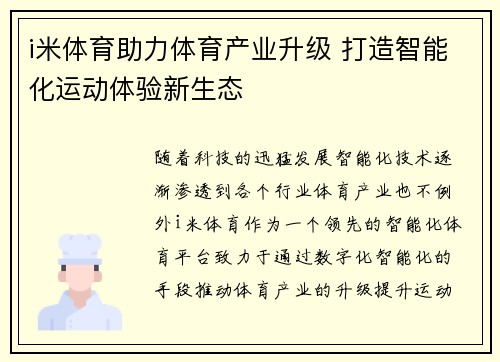 i米体育助力体育产业升级 打造智能化运动体验新生态

随着科技的迅猛发展智能化技术逐渐渗透到各个行业体育产业也不例外i米体育作为一个领先的智能化体育平台致力于通过数字化智能化的手段推动体育产业的升级提升运动